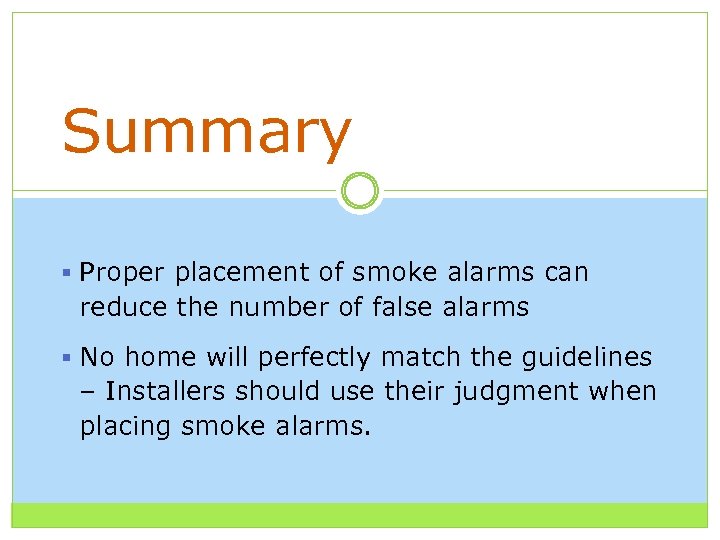 Summary

▪ Proper placement of smoke alarms can reduce the number of false alarms

▪ No home will perfectly match the guidelines – Installers should use their judgment when placing smoke alarms.